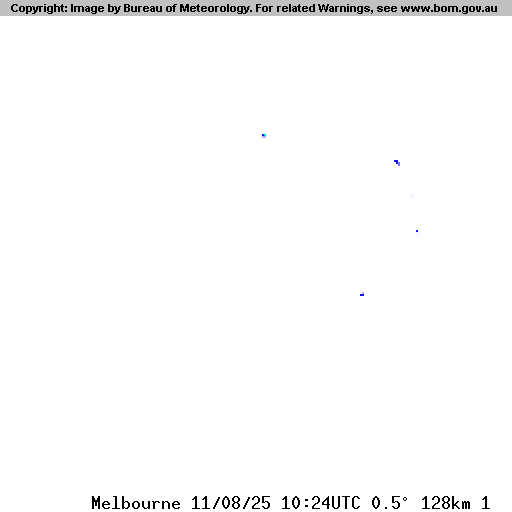 Copyright: Image by Bureau of Meteorology. For related Warnings, see www.bom.gov.au

Melbourne 11/08/25 10:24UTC 0.5° 128km 1